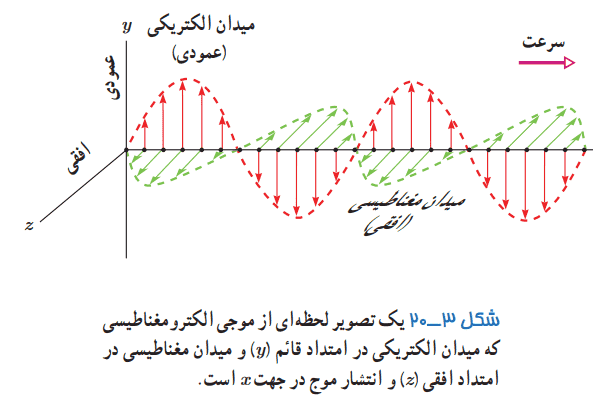 $y$ میدان الکتریکی
(عمودی)

سرعت

عمودی

افقی

$z$

میدان مغناطیسی
(افقی)

شکل ۳ــ۲۰ یک تصویر لحظه‌ای از موجی الکترومغناطیسی که میدان الکتریکی در امتداد قائم ($y$) و میدان مغناطیسی در امتداد افقی ($z$) و انتشار موج در جهت $x$ است.